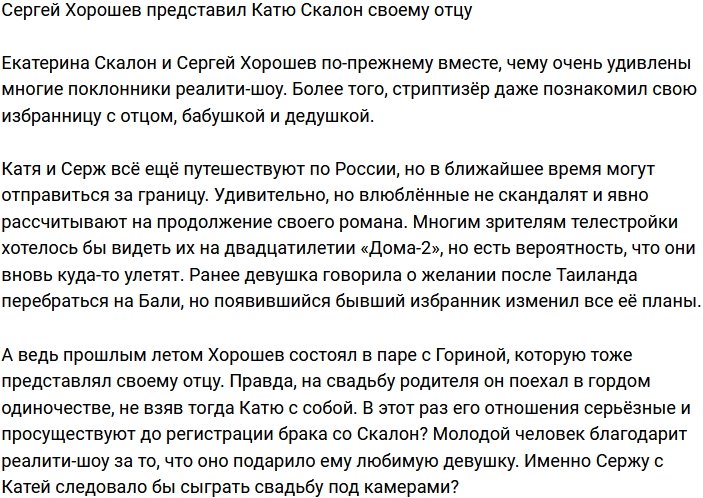 Сергей Хорошев представил Катю Скалон своему отцу

Екатерина Скалон и Сергей Хорошев по-прежнему вместе, чему очень удивлены многие поклонники реалити-шоу. Более того, стриптизёр даже познакомил свою избранницу с отцом, бабушкой и дедушкой.

Катя и Серж всё ещё путешествуют по России, но в ближайшее время могут отправиться за границу. Удивительно, но влюблённые не скандалят и явно рассчитывают на продолжение своего романа. Многим зрителям телестройки хотелось бы видеть их на двадцатилетии «Дома-2», но есть вероятность, что они вновь куда-то улетят. Ранее девушка говорила о желании после Таиланда перебраться на Бали, но появившийся бывший избранник изменил все её планы.

А ведь прошлым летом Хорошев состоял в паре с Гориной, которую тоже представлял своему отцу. Правда, на свадьбу родителя он поехал в гордом одиночестве, не взяв тогда Катю с собой. В этот раз его отношения серьёзные и просуществуют до регистрации брака со Скалон? Молодой человек благодарит реалити-шоу за то, что оно подарило ему любимую девушку. Именно Сержу с Катей следовало бы сыграть свадьбу под камерами?